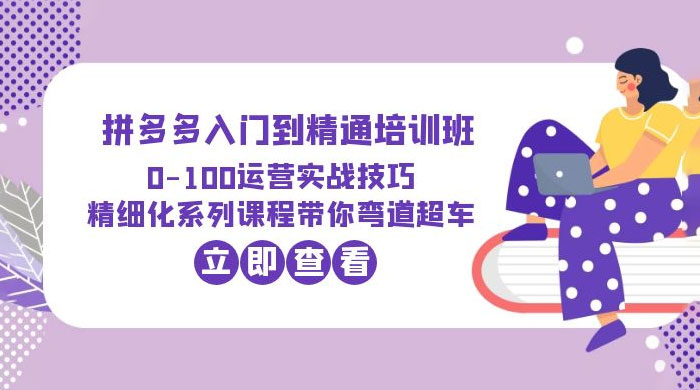 拼多多入门到精通培训班
0-100运营实战技巧
精细化系列课程带你弯道超车
立即查看